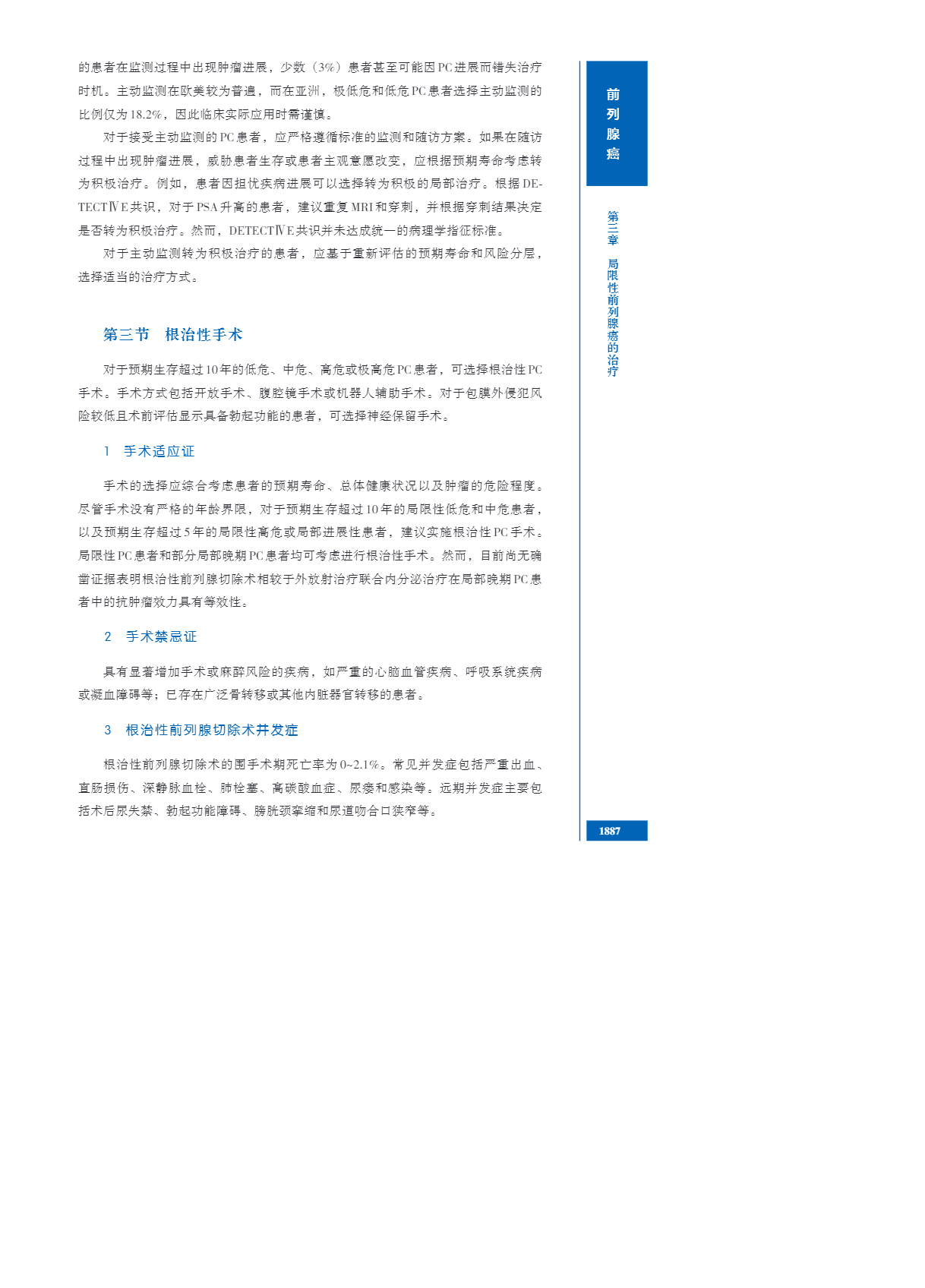 的患者在监测过程中出现肿瘤进展，少数（3%）患者甚至可能因PC进展而错失治疗时机。主动监测在欧美较为普遍，而在亚洲，极低危和低危PC患者选择主动监测的比例仅为18.2%，因此临床实际应用时需谨慎。

对于接受主动监测的PC患者，应严格遵循标准的监测和随访方案。如果在随访过程中出现肿瘤进展，威胁患者生存或患者主观意愿改变，应根据预期寿命考虑转为积极治疗。例如，患者因担忧疾病进展可以选择转为积极的局部治疗。根据DETECTⅣE共识，对于PSA升高的患者，建议重复MRI和穿刺，并根据穿刺结果决定是否转为积极治疗。然而，DETECTⅣE共识并未达成统一的病理学指征标准。

对于主动监测转为积极治疗的患者，应基于重新评估的预期寿命和风险分层，选择适当的治疗方式。

第三节 根治性手术

对于预期生存超过10年的低危、中危、高危或极高危PC患者，可选择根治性PC手术。手术方式包括开放手术、腹腔镜手术或机器人辅助手术。对于包膜外侵犯风险较低且术前评估显示具备勃起功能的患者，可选择神经保留手术。

1 手术适应证

手术的选择应综合考虑患者的预期寿命、总体健康状况以及肿瘤的危险程度。尽管手术没有严格的年龄界限，对于预期生存超过10年的局限性低危和中危患者，以及预期生存超过5年的局限性高危或局部进展性患者，建议实施根治性PC手术。局限性PC患者和部分局部晚期PC患者均可考虑进行根治性手术。然而，目前尚无确凿证据表明根治性前列腺切除术相较于外放射治疗联合内分泌治疗在局部晚期PC患者中的抗肿瘤效力具有等效性。

2 手术禁忌证

具有显著增加手术或麻醉风险的疾病，如严重的心脑血管疾病、呼吸系统疾病或凝血障碍等；已存在广泛骨转移或其他内脏器官转移的患者。

3 根治性前列腺切除术并发症

根治性前列腺切除术的围手术期死亡率为0~2.1%。常见并发症包括严重出血、直肠损伤、深静脉血栓、肺栓塞、高碳酸血症、尿瘘和感染等。远期并发症主要包括术后尿失禁、勃起功能障碍、膀胱颈挛缩和尿道吻合口狭窄等。

前列腺癌

第三章 局限性前列腺癌的治疗

1887